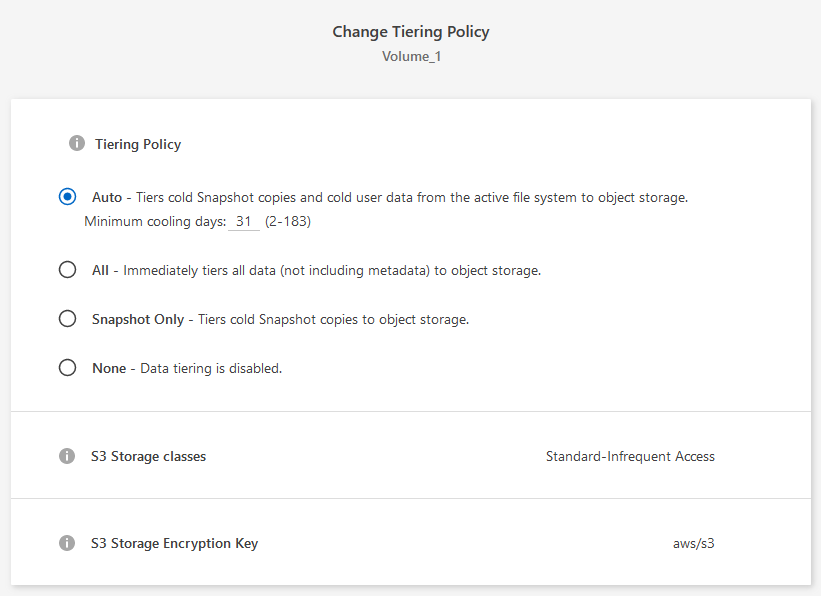 Change Tiering Policy
Volume_1

Tiering Policy

Auto - Tiers cold Snapshot copies and cold user data from the active file system to object storage.
Minimum cooling days: 31 (2-183)

All - Immediately tiers all data (not including metadata) to object storage.

Snapshot Only - Tiers cold Snapshot copies to object storage.

None - Data tiering is disabled.

S3 Storage classes Standard-Infrequent Access

S3 Storage Encryption Key aws/s3